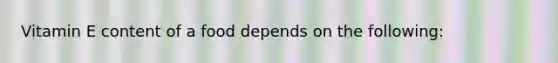 Vitamin E content of a food depends on the following: